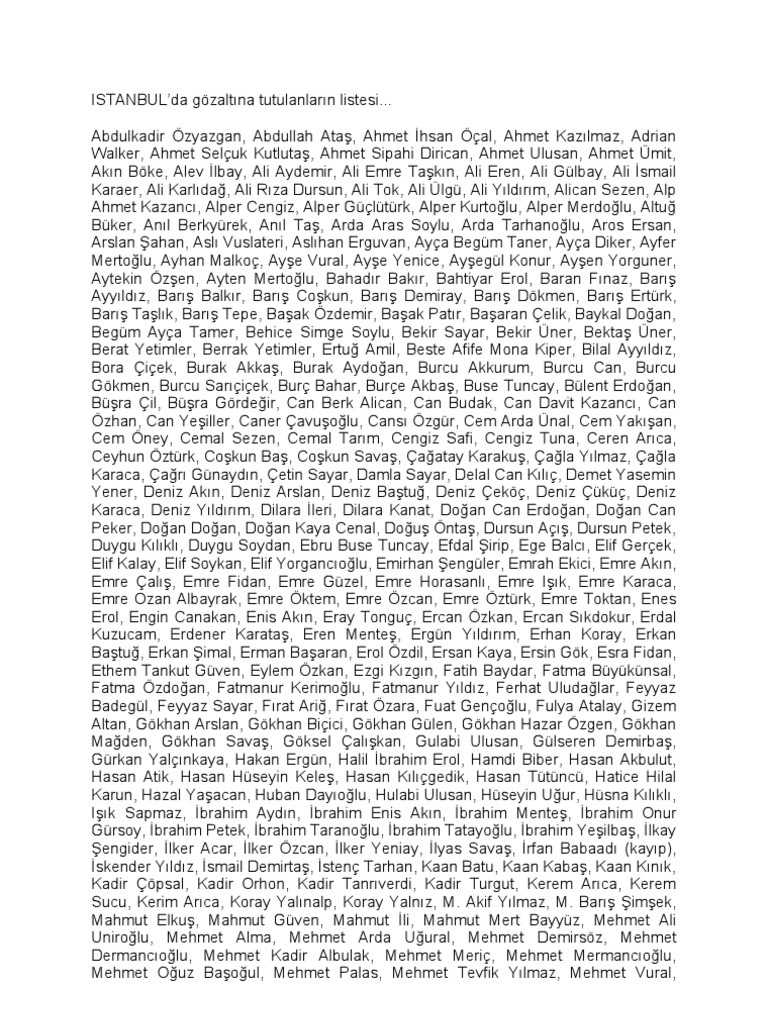 ISTANBUL'da gözaltına tutulanların listesi...

Abdulkadir Özyazgan, Abdullah Ataş, Ahmet İhsan Öçal, Ahmet Kazılmaz, Adrian Walker, Ahmet Selçuk Kutlutaş, Ahmet Sipahi Dirican, Ahmet Ulusan, Ahmet Ümit, Akın Böke, Alev İlbay, Ali Aydemir, Ali Emre Taşkın, Ali Eren, Ali Gülbay, Ali İsmail Karaer, Ali Karlıdağ, Ali Rıza Dursun, Ali Tok, Ali Ülgü, Ali Yıldırım, Alican Sezen, Alp Ahmet Kazancı, Alper Cengiz, Alper Güçlütürk, Alper Kurtoğlu, Alper Merdoğlu, Altuğ Büker, Anıl Berkyürek, Anıl Taş, Arda Aras Soylu, Arda Tarhanoğlu, Aros Ersan, Arslan Şahan, Aslı Vuslateri, Aslıhan Erguvan, Ayça Begüm Taner, Ayça Diker, Ayfer Mertoğlu, Ayhan Malkoç, Ayşe Vural, Ayşe Yenice, Ayşegül Konur, Ayşen Yorguner, Aytekin Özşen, Ayten Mertoğlu, Bahadır Bakır, Bahtiyar Erol, Baran Fınaz, Barış Ayyıldız, Barış Balkır, Barış Coşkun, Barış Demiray, Barış Dökmen, Barış Ertürk, Barış Taşlık, Barış Tepe, Başak Özdemir, Başak Patır, Başaran Çelik, Baykal Doğan, Begüm Ayça Tamer, Behice Simge Soylu, Bekir Sayar, Bekir Üner, Bektaş Üner, Berat Yetimler, Berrak Yetimler, Ertuğ Amil, Beste Afife Mona Kiper, Bilal Ayyıldız, Bora Çiçek, Burak Akkaş, Burak Aydoğan, Burcu Akkurum, Burcu Can, Burcu Gökmen, Burcu Sarıçiçek, Burç Bahar, Burçe Akbaş, Buse Tuncay, Bülent Erdoğan, Büşra Çil, Büşra Gördeğir, Can Berk Alican, Can Budak, Can Davit Kazancı, Can Özhan, Can Yeşiller, Caner Çavuşoğlu, Cansı Özgür, Cem Arda Ünal, Cem Yakışan, Cem Öney, Cemal Sezen, Cemal Tarım, Cengiz Safi, Cengiz Tuna, Ceren Arıca, Ceyhun Öztürk, Coşkun Baş, Coşkun Savaş, Çağatay Karakuş, Çağla Yılmaz, Çağla Karaca, Çağrı Günaydın, Çetin Sayar, Damla Sayar, Delal Can Kılıç, Demet Yasemin Yener, Deniz Akın, Deniz Arslan, Deniz Baştuğ, Deniz Çeköç, Deniz Çüküç, Deniz Karaca, Deniz Yıldırım, Dilara İleri, Dilara Kanat, Doğan Can Erdoğan, Doğan Can Peker, Doğan Doğan, Doğan Kaya Cenal, Doğuş Öntaş, Dursun Açış, Dursun Petek, Duygu Kılıklı, Duygu Soydan, Ebru Buse Tuncay, Efdal Şirip, Ege Balcı, Elif Gerçek, Elif Kalay, Elif Soykan, Elif Yorgancıoğlu, Emirhan Şengüler, Emrah Ekici, Emre Akın, Emre Çalış, Emre Fidan, Emre Güzel, Emre Horasanlı, Emre Işık, Emre Karaca, Emre Ozan Albayrak, Emre Öktem, Emre Özcan, Emre Öztürk, Emre Toktan, Enes Erol, Engin Canakan, Enis Akın, Eray Tonguç, Ercan Özkan, Ercan Sıkdokur, Erdal Kuzucam, Erdener Karataş, Eren Menteş, Ergün Yıldırım, Erhan Koray, Erkan Baştuğ, Erkan Şimal, Erman Başaran, Erol Özdil, Ersan Kaya, Ersin Gök, Esra Fidan, Ethem Tankut Güven, Eylem Özkan, Ezgi Kızgın, Fatih Baydar, Fatma Büyükünsal, Fatma Özdoğan, Fatmanur Kerimoğlu, Fatmanur Yıldız, Ferhat Uludağlar, Feyyaz Badegül, Feyyaz Sayar, Fırat Ariğ, Fırat Özara, Fuat Gençoğlu, Fulya Atalay, Gizem Altan, Gökhan Arslan, Gökhan Biçici, Gökhan Gülen, Gökhan Hazar Özgen, Gökhan Mağden, Gökhan Savaş, Göksel Çalışkan, Gulabi Ulusan, Gülseren Demirbaş, Gürkan Yalçınkaya, Hakan Ergün, Halil İbrahim Erol, Hamdi Biber, Hasan Akbulut, Hasan Atik, Hasan Hüseyin Keleş, Hasan Kılıçgedik, Hasan Tütüncü, Hatice Hilal Karun, Hazal Yaşacan, Huban Dayıoğlu, Hulabi Ulusan, Hüseyin Uğur, Hüsna Kılıklı, Işık Sapmaz, İbrahim Aydın, İbrahim Enis Akın, İbrahim Menteş, İbrahim Onur Gürsoy, İbrahim Petek, İbrahim Taranoğlu, İbrahim Tatayoğlu, İbrahim Yeşilbaş, İlkay Şengider, İlker Acar, İlker Özcan, İlker Yeniay, İlyas Savaş, İrfan Babaadı (kayıp), İskender Yıldız, İsmail Demirtaş, İstenç Tarhan, Kaan Batu, Kaan Kabaş, Kaan Kınık, Kadir Çöpsal, Kadir Orhon, Kadir Tanrıverdi, Kadir Turgut, Kerem Arıca, Kerem Sucu, Kerim Arıca, Koray Yalınalp, Koray Yalnız, M. Akif Yılmaz, M. Barış Şimşek, Mahmut Elkuş, Mahmut Güven, Mahmut İli, Mahmut Mert Bayyüz, Mehmet Ali Uniroğlu, Mehmet Alma, Mehmet Arda Uğural, Mehmet Demirsöz, Mehmet Dermancıoğlu, Mehmet Kadir Albulak, Mehmet Meriç, Mehmet Mermancıoğlu, Mehmet Oğuz Başoğul, Mehmet Palas, Mehmet Tevfik Yılmaz, Mehmet Vural,